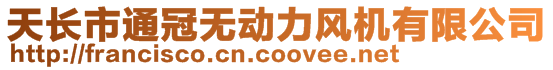 天长市通冠无动力风机有限公司
http://francisco.cn.coovee.net